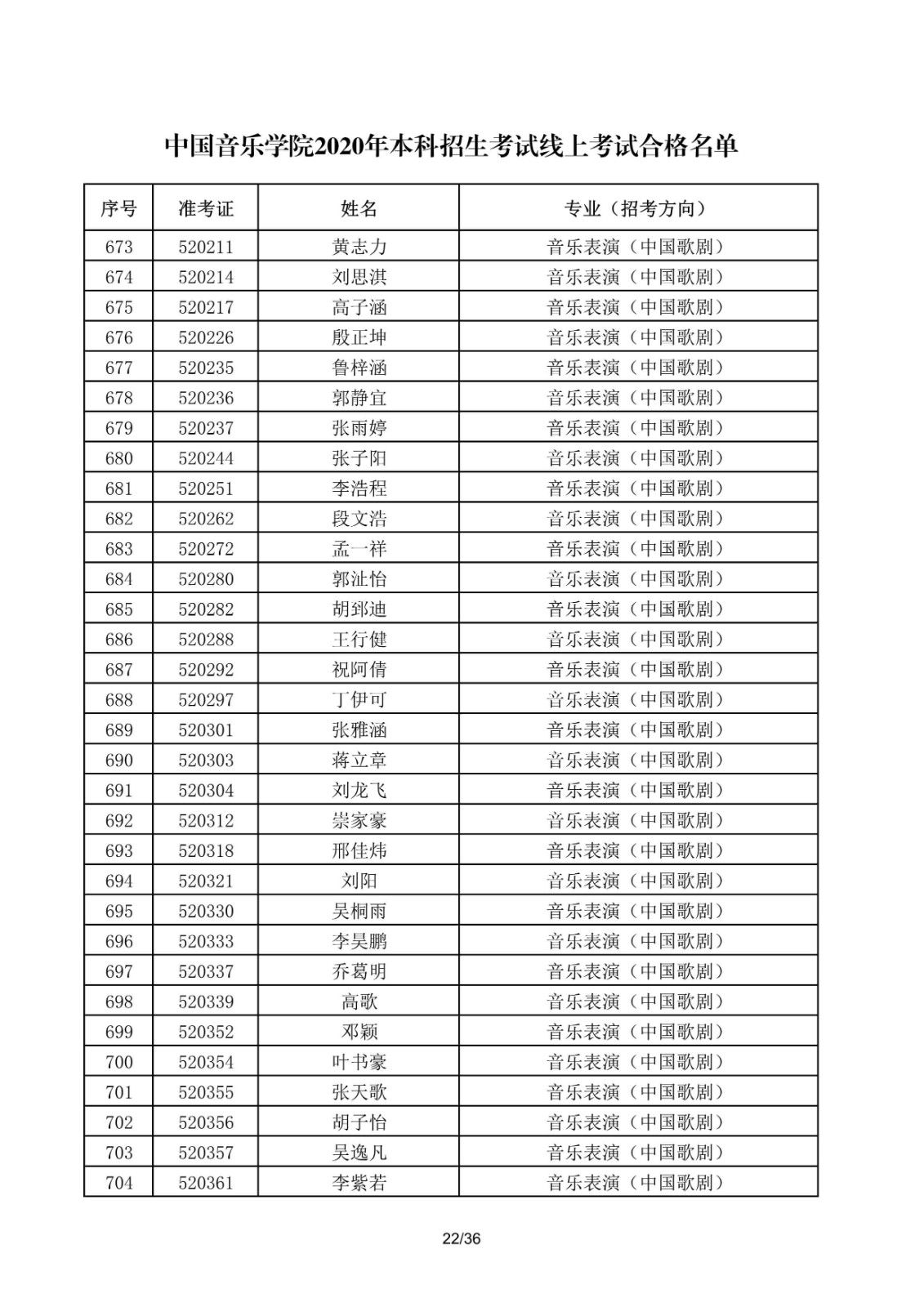 中国音乐学院2020年本科招生考试线上考试合格名单

| 序号 | 准考证 | 姓名 | 专业（招考方向） |
|---|---|---|---|
| 673 | 520211 | 黄志力 | 音乐表演（中国歌剧） |
| 674 | 520214 | 刘思淇 | 音乐表演（中国歌剧） |
| 675 | 520217 | 高子涵 | 音乐表演（中国歌剧） |
| 676 | 520226 | 殷正坤 | 音乐表演（中国歌剧） |
| 677 | 520235 | 鲁梓涵 | 音乐表演（中国歌剧） |
| 678 | 520236 | 郭静宜 | 音乐表演（中国歌剧） |
| 679 | 520237 | 张雨婷 | 音乐表演（中国歌剧） |
| 680 | 520244 | 张子阳 | 音乐表演（中国歌剧） |
| 681 | 520251 | 李浩程 | 音乐表演（中国歌剧） |
| 682 | 520262 | 段文浩 | 音乐表演（中国歌剧） |
| 683 | 520272 | 孟一祥 | 音乐表演（中国歌剧） |
| 684 | 520280 | 郭沚怡 | 音乐表演（中国歌剧） |
| 685 | 520282 | 胡郅迪 | 音乐表演（中国歌剧） |
| 686 | 520288 | 王行健 | 音乐表演（中国歌剧） |
| 687 | 520292 | 祝阿倩 | 音乐表演（中国歌剧） |
| 688 | 520297 | 丁伊可 | 音乐表演（中国歌剧） |
| 689 | 520301 | 张雅涵 | 音乐表演（中国歌剧） |
| 690 | 520303 | 蒋立章 | 音乐表演（中国歌剧） |
| 691 | 520304 | 刘龙飞 | 音乐表演（中国歌剧） |
| 692 | 520312 | 崇家豪 | 音乐表演（中国歌剧） |
| 693 | 520318 | 邢佳炜 | 音乐表演（中国歌剧） |
| 694 | 520321 | 刘阳 | 音乐表演（中国歌剧） |
| 695 | 520330 | 吴桐雨 | 音乐表演（中国歌剧） |
| 696 | 520333 | 李昊鹏 | 音乐表演（中国歌剧） |
| 697 | 520337 | 乔葛明 | 音乐表演（中国歌剧） |
| 698 | 520339 | 高歌 | 音乐表演（中国歌剧） |
| 699 | 520352 | 邓颖 | 音乐表演（中国歌剧） |
| 700 | 520354 | 叶书豪 | 音乐表演（中国歌剧） |
| 701 | 520355 | 张天歌 | 音乐表演（中国歌剧） |
| 702 | 520356 | 胡子怡 | 音乐表演（中国歌剧） |
| 703 | 520357 | 吴逸凡 | 音乐表演（中国歌剧） |
| 704 | 520361 | 李紫若 | 音乐表演（中国歌剧） |

22/36